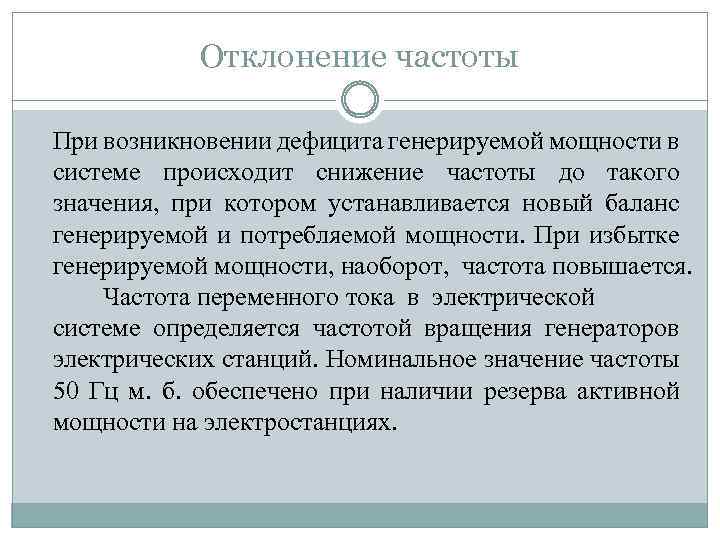 Отклонение частоты

При возникновении дефицита генерируемой мощности в системе происходит снижение частоты до такого значения, при котором устанавливается новый баланс генерируемой и потребляемой мощности. При избытке генерируемой мощности, наоборот, частота повышается.

Частота переменного тока в электрической системе определяется частотой вращения генераторов электрических станций. Номинальное значение частоты 50 Гц м. б. обеспечено при наличии резерва активной мощности на электростанциях.